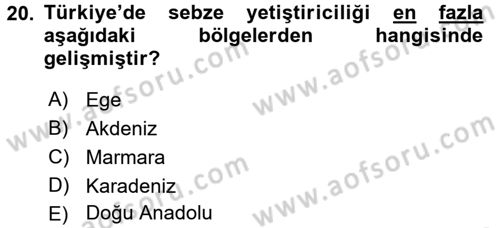 20. Türkiye'de sebze yetiştiriciliği en fazla aşağıdaki bölgelerden hangisinde gelişmiştir?

A) Ege
B) Akdeniz
C) Marmara
D) Karadeniz
E) Doğu Anadolu

www.aofsoru.com
www.aofsoru.com
www.aofsoru.com
www.aofsoru.com